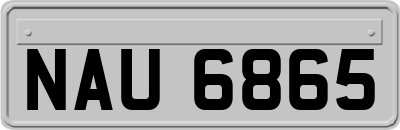 NAU 6865